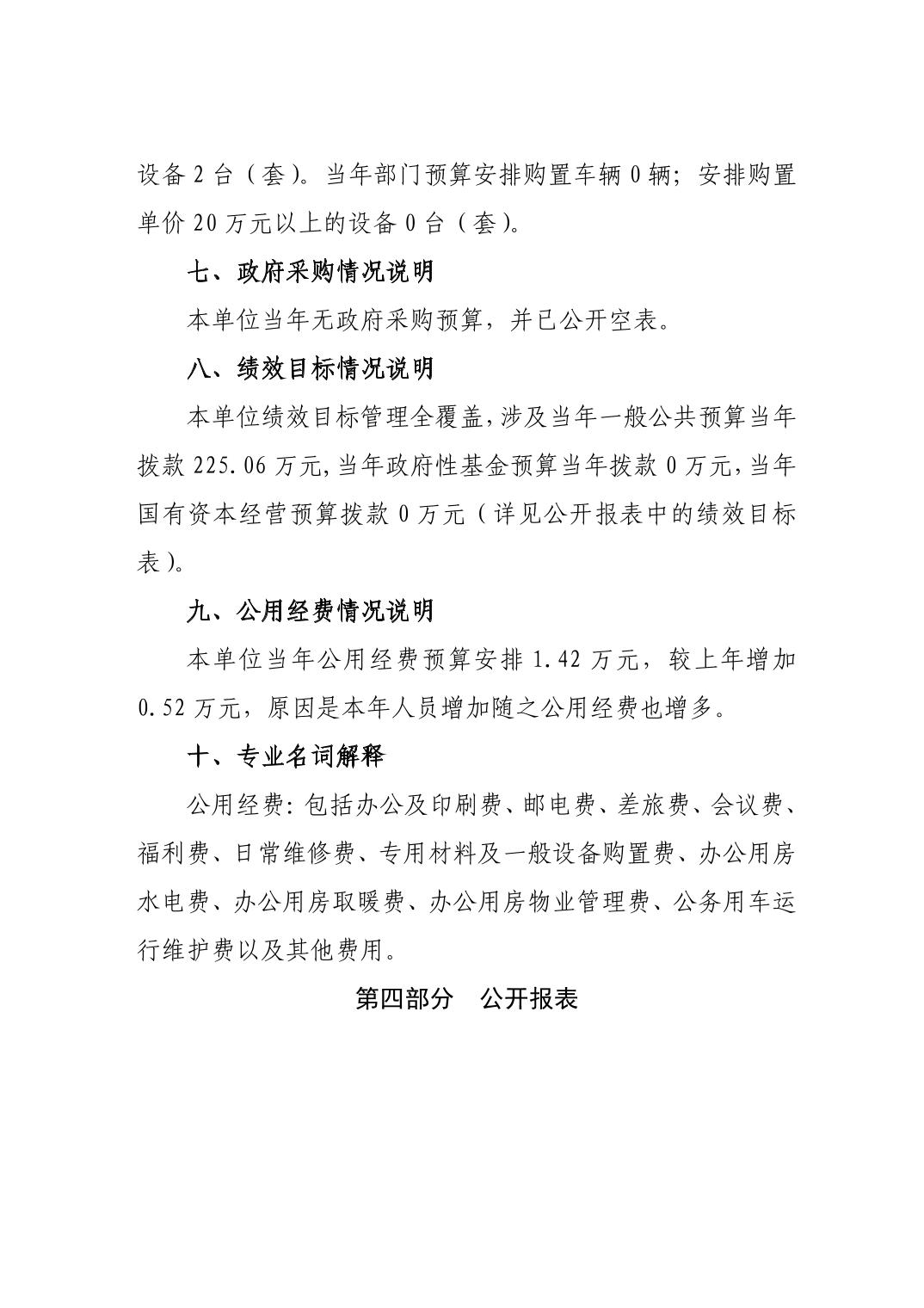 设备 2 台（套）。当年部门预算安排购置车辆 0 辆；安排购置单价 20 万元以上的设备 0 台（套）。

七、政府采购情况说明

本单位当年无政府采购预算，并已公开空表。

八、绩效目标情况说明

本单位绩效目标管理全覆盖，涉及当年一般公共预算当年拨款 225.06 万元，当年政府性基金预算当年拨款 0 万元，当年国有资本经营预算拨款 0 万元（详见公开报表中的绩效目标表）。

九、公用经费情况说明

本单位当年公用经费预算安排 1.42 万元，较上年增加 0.52 万元，原因是本年人员增加随之公用经费也增多。

十、专业名词解释

公用经费：包括办公及印刷费、邮电费、差旅费、会议费、福利费、日常维修费、专用材料及一般设备购置费、办公用房水电费、办公用房取暖费、办公用房物业管理费、公务用车运行维护费以及其他费用。

第四部分 公开报表